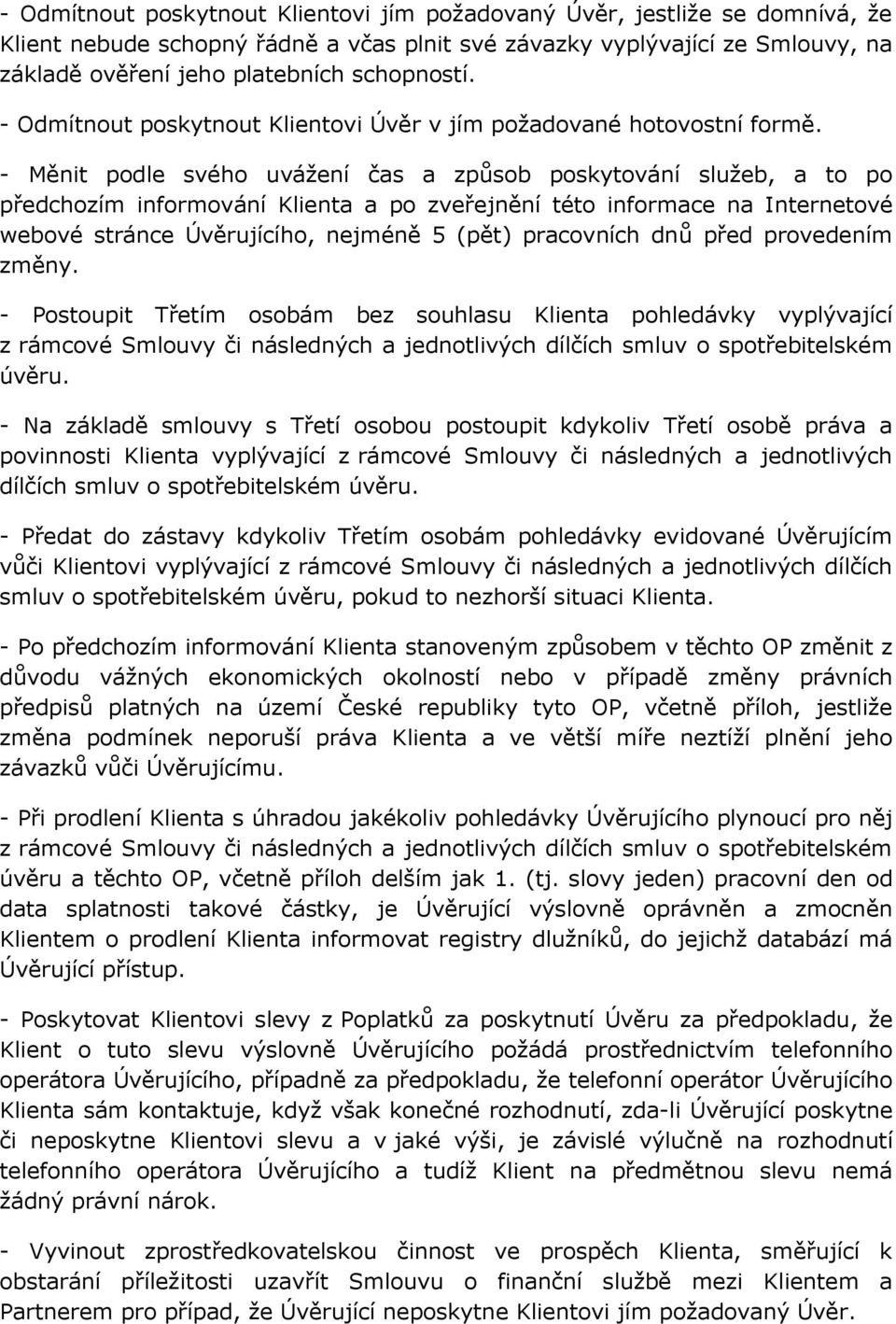 - Odmítnout poskytnout Klientovi jím požadovaný Úvěr, jestliže se domnívá, že Klient nebude schopný řádně a včas plnit své závazky vyplývající ze Smlouvy, na základě ověření jeho platebních schopností.

- Odmítnout poskytnout Klientovi Úvěr v jím požadované hotovostní formě.

- Měnit podle svého uvážení čas a způsob poskytování služeb, a to po předchozím informování Klienta a po zveřejnění této informace na Internetové webové stránce Úvěrujícího, nejméně 5 (pět) pracovních dnů před provedením změny.

- Postoupit Třetím osobám bez souhlasu Klienta pohledávky vyplývající z rámcové Smlouvy či následných a jednotlivých dílčích smluv o spotřebitelském úvěru.

- Na základě smlouvy s Třetí osobou postoupit kdykoliv Třetí osobě práva a povinnosti Klienta vyplývající z rámcové Smlouvy či následných a jednotlivých dílčích smluv o spotřebitelském úvěru.

- Předat do zástavy kdykoliv Třetím osobám pohledávky evidované Úvěrujícím vůči Klientovi vyplývající z rámcové Smlouvy či následných a jednotlivých dílčích smluv o spotřebitelském úvěru, pokud to nezhorší situaci Klienta.

- Po předchozím informování Klienta stanoveným způsobem v těchto OP změnit z důvodu vážných ekonomických okolností nebo v případě změny právních předpisů platných na území České republiky tyto OP, včetně příloh, jestliže změna podmínek neporuší práva Klienta a ve větší míře neztíží plnění jeho závazků vůči Úvěrujícímu.

- Při prodlení Klienta s úhradou jakékoliv pohledávky Úvěrujícího plynoucí pro něj z rámcové Smlouvy či následných a jednotlivých dílčích smluv o spotřebitelském úvěru a těchto OP, včetně příloh delším jak 1. (tj. slovy jeden) pracovní den od data splatnosti takové částky, je Úvěrující výslovně oprávněn a zmocněn Klientem o prodlení Klienta informovat registry dlužníků, do jejichž databází má Úvěrující přístup.

- Poskytovat Klientovi slevy z Poplatků za poskytnutí Úvěru za předpokladu, že Klient o tuto slevu výslovně Úvěrujícího požádá prostřednictvím telefonního operátora Úvěrujícího, případně za předpokladu, že telefonní operátor Úvěrujícího Klienta sám kontaktuje, když však konečné rozhodnutí, zda-li Úvěrující poskytne či neposkytne Klientovi slevu a v jaké výši, je závislé výlučně na rozhodnutí telefonního operátora Úvěrujícího a tudíž Klient na předmětnou slevu nemá žádný právní nárok.

- Vyvinout zprostředkovatelskou činnost ve prospěch Klienta, směřující k obstarání příležitosti uzavřít Smlouvu o finanční službě mezi Klientem a Partnerem pro případ, že Úvěrující neposkytne Klientovi jím požadovaný Úvěr.